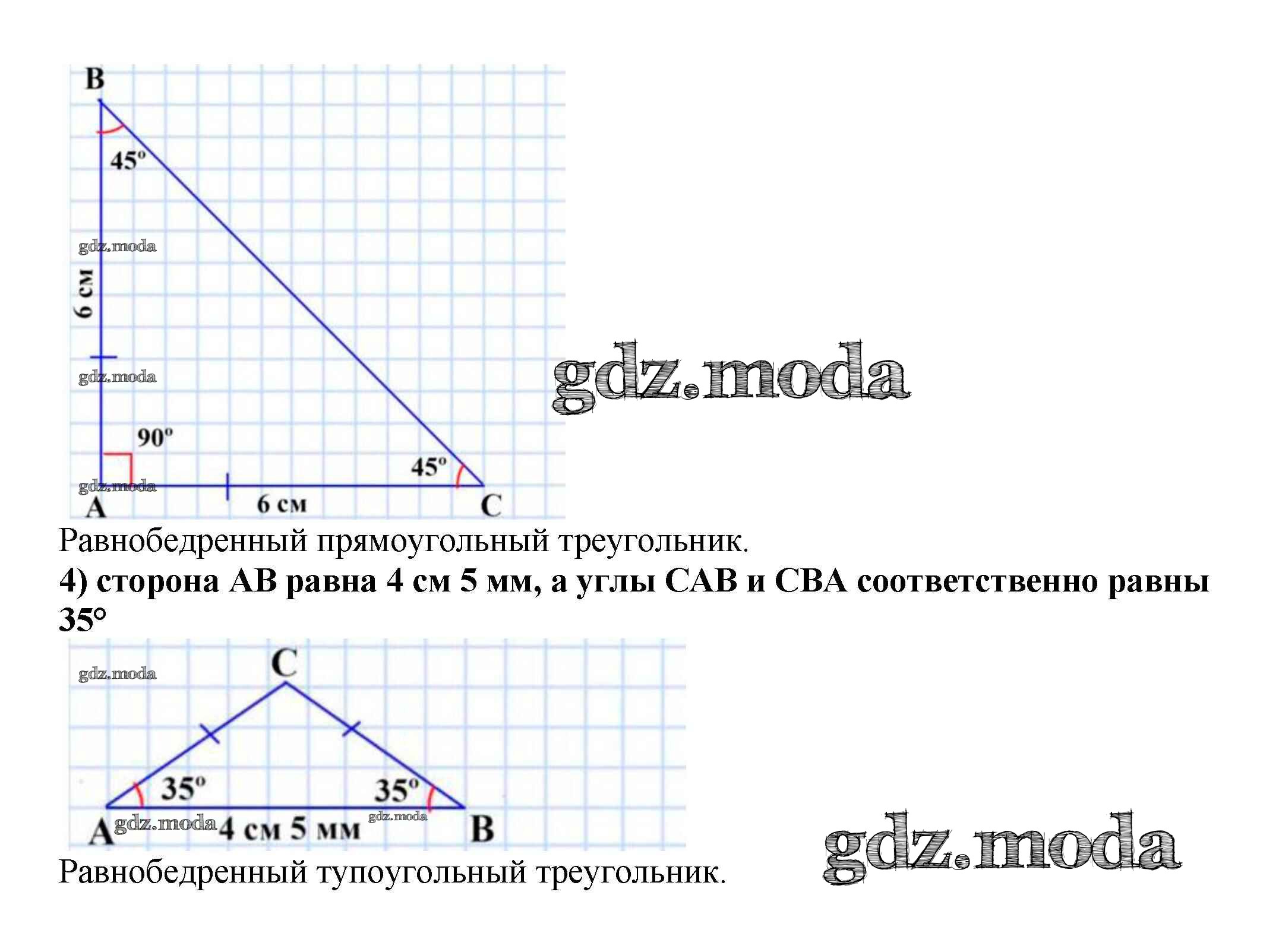 B

45°

6 см

90°

45°

A

6 см

C

Равнобедренный прямоугольный треугольник.

4) сторона AB равна 4 см 5 мм, а углы CAB и CBA соответственно равны 35°

C

35°

35°

A

4 см 5 мм

B

Равнобедренный тупоугольный треугольник.

gdz.moda